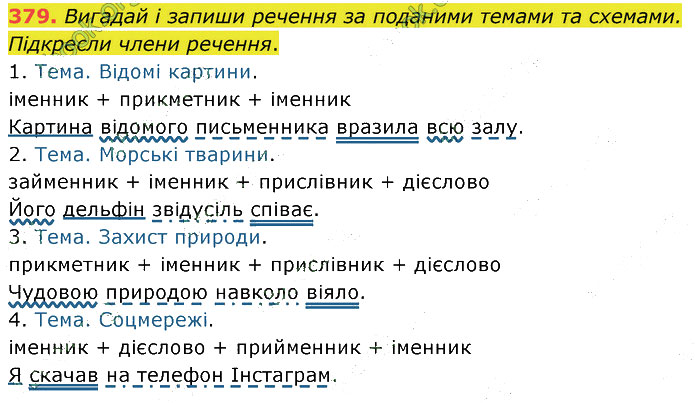 379. Вигадай і запиши речення за поданими темами та схемами. Підкресли члени речення.

1. Тема. Відомі картини.
іменник + прикметник + іменник
Картина відомого письменника вразила всю залу.

2. Тема. Морські тварини.
займенник + іменник + прислівник + дієслово
Його дельфін звідусіль співає.

3. Тема. Захист природи.
прикметник + іменник + прислівник + дієслово
Чудовою природою навколо віяло.

4. Тема. Соцмережі.
іменник + дієслово + прийменник + іменник
Я скачав на телефон Інстаграм.